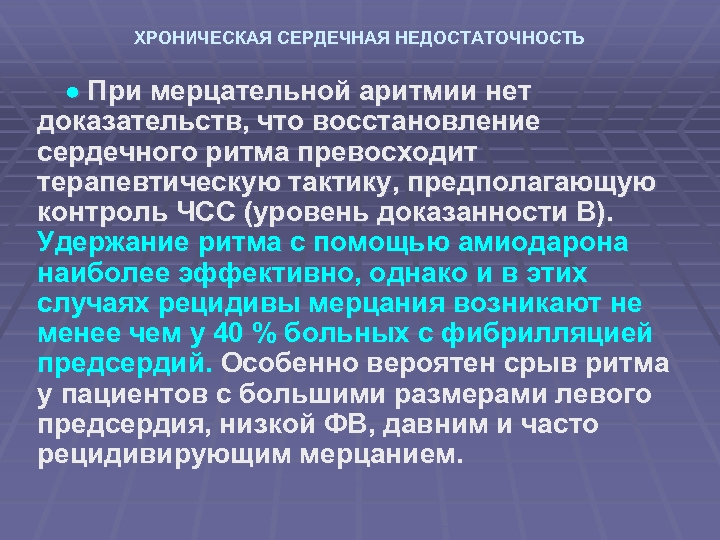 ХРОНИЧЕСКАЯ СЕРДЕЧНАЯ НЕДОСТАТОЧНОСТЬ

● При мерцательной аритмии нет доказательств, что восстановление сердечного ритма превосходит терапевтическую тактику, предполагающую контроль ЧСС (уровень доказанности В). Удержание ритма с помощью амиодарона наиболее эффективно, однако и в этих случаях рецидивы мерцания возникают не менее чем у 40 % больных с фибрилляцией предсердий. Особенно вероятен срыв ритма у пациентов с большими размерами левого предсердия, низкой ФВ, давним и часто рецидивирующим мерцанием.